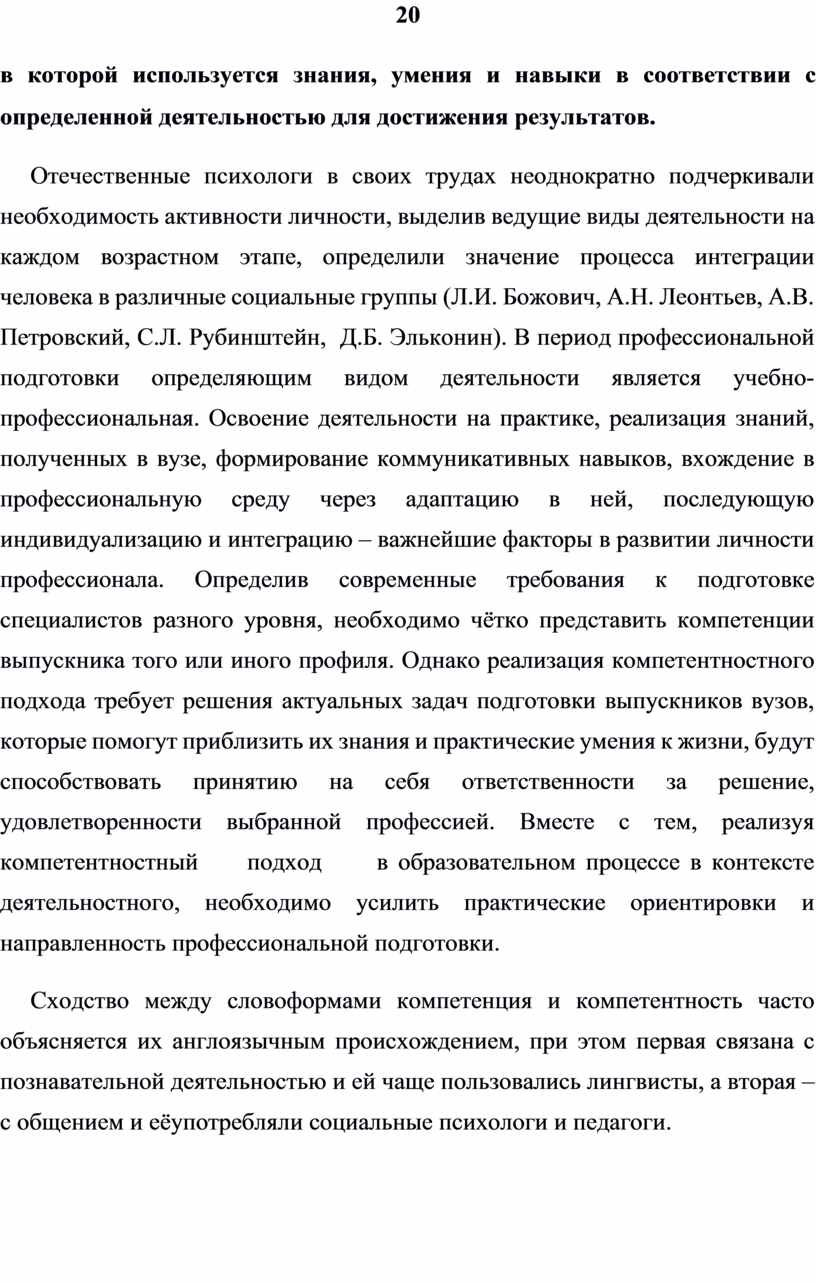 20

в которой используется знания, умения и навыки в соответствии с определенной деятельностью для достижения результатов.

Отечественные психологи в своих трудах неоднократно подчеркивали необходимость активности личности, выделив ведущие виды деятельности на каждом возрастном этапе, определили значение процесса интеграции человека в различные социальные группы (Л.И. Божович, А.Н. Леонтьев, А.В. Петровский, С.Л. Рубинштейн, Д.Б. Эльконин). В период профессиональной подготовки определяющим видом деятельности является учебно-профессиональная. Освоение деятельности на практике, реализация знаний, полученных в вузе, формирование коммуникативных навыков, вхождение в профессиональную среду через адаптацию в ней, последующую индивидуализацию и интеграцию – важнейшие факторы в развитии личности профессионала. Определив современные требования к подготовке специалистов разного уровня, необходимо чётко представить компетенции выпускника того или иного профиля. Однако реализация компетентностного подхода требует решения актуальных задач подготовки выпускников вузов, которые помогут приблизить их знания и практические умения к жизни, будут способствовать принятию на себя ответственности за решение, удовлетворенности выбранной профессией. Вместе с тем, реализуя компетентностный подход в образовательном процессе в контексте деятельностного, необходимо усилить практические ориентировки и направленность профессиональной подготовки.

Сходство между словоформами компетенция и компетентность часто объясняется их англоязычным происхождением, при этом первая связана с познавательной деятельностью и ей чаще пользовались лингвисты, а вторая – с общением и еёупотребляли социальные психологи и педагоги.